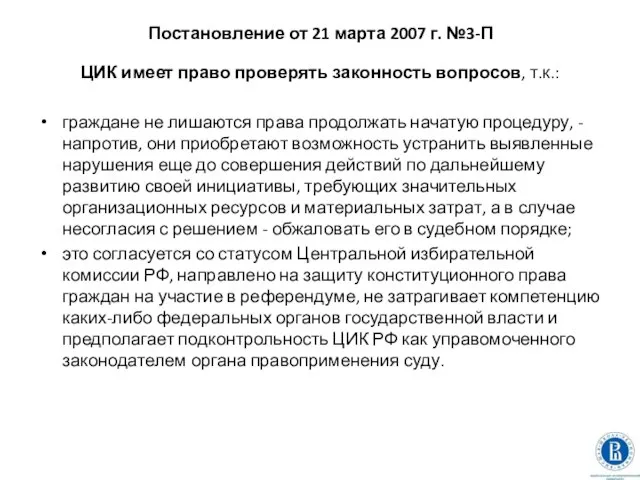 Постановление от 21 марта 2007 г. №3-П

ЦИК имеет право проверять законность вопросов, т.к.:

• граждане не лишаются права продолжать начатую процедуру, - напротив, они приобретают возможность устранить выявленные нарушения еще до совершения действий по дальнейшему развитию своей инициативы, требующих значительных организационных ресурсов и материальных затрат, а в случае несогласия с решением - обжаловать его в судебном порядке;

• это согласуется со статусом Центральной избирательной комиссии РФ, направлено на защиту конституционного права граждан на участие в референдуме, не затрагивает компетенцию каких-либо федеральных органов государственной власти и предполагает подконтрольность ЦИК РФ как управомоченного законодателем органа правоприменения суду.